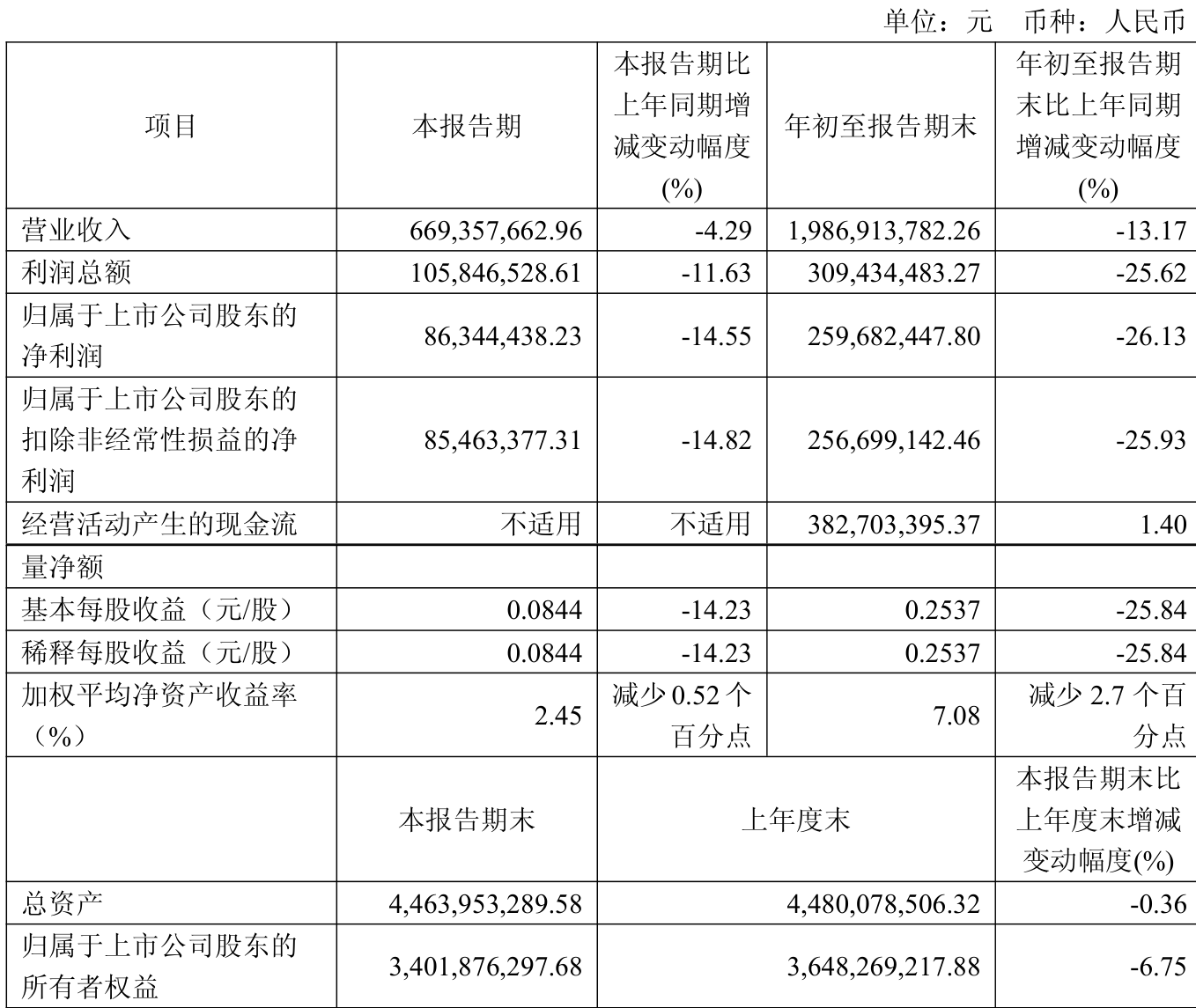 单位：元 币种：人民币

| 项目 | 本报告期 | 本报告期比上年同期增减变动幅度(%) | 年初至报告期末 | 年初至报告期末比上年同期增减变动幅度(%) |
|---|---|---|---|---|
| 营业收入 | 669,357,662.96 | -4.29 | 1,986,913,782.26 | -13.17 |
| 利润总额 | 105,846,528.61 | -11.63 | 309,434,483.27 | -25.62 |
| 归属于上市公司股东的净利润 | 86,344,438.23 | -14.55 | 259,682,447.80 | -26.13 |
| 归属于上市公司股东的扣除非经常性损益的净利润 | 85,463,377.31 | -14.82 | 256,699,142.46 | -25.93 |
| 经营活动产生的现金流 | 不适用 | 不适用 | 382,703,395.37 | 1.40 |
| 量净额 | | | | |
| 基本每股收益（元/股） | 0.0844 | -14.23 | 0.2537 | -25.84 |
| 稀释每股收益（元/股） | 0.0844 | -14.23 | 0.2537 | -25.84 |
| 加权平均净资产收益率（%） | 2.45 | 减少 0.52 个百分点 | 7.08 | 减少 2.7 个百分点 |
| | 本报告期末 | 上年度末 | | 本报告期末比上年度末增减变动幅度(%) |
| 总资产 | 4,463,953,289.58 | 4,480,078,506.32 | | -0.36 |
| 归属于上市公司股东的所有者权益 | 3,401,876,297.68 | 3,648,269,217.88 | | -6.75 |